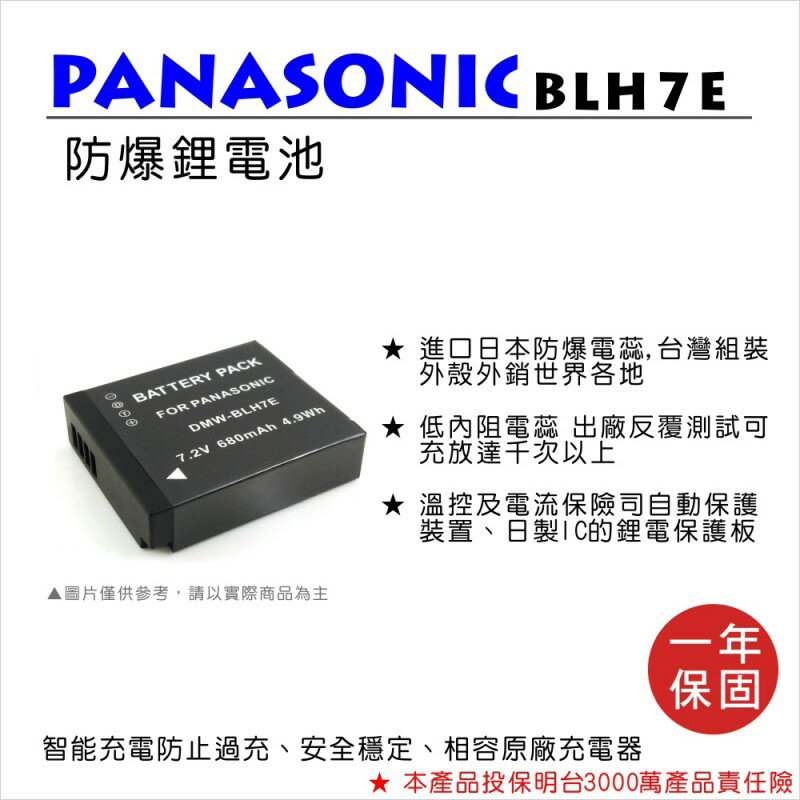 PANASONIC BLH7E

防爆鋰電池

BATTERY PACK
FOR PANASONIC
DMW-BLH7E
7.2V 680mAh 4.9Wh

★ 進口日本防爆電蕊,台灣組裝外殼外銷世界各地

★ 低內阻電蕊 出廠反覆測試可充放達千次以上

★ 溫控及電流保險司自動保護裝置、日製IC的鋰電保護板

▲圖片僅供參考，請以實際商品為主

一年保固

智能充電防止過充、安全穩定、相容原廠充電器

★ 本產品投保明台3000萬產品責任險